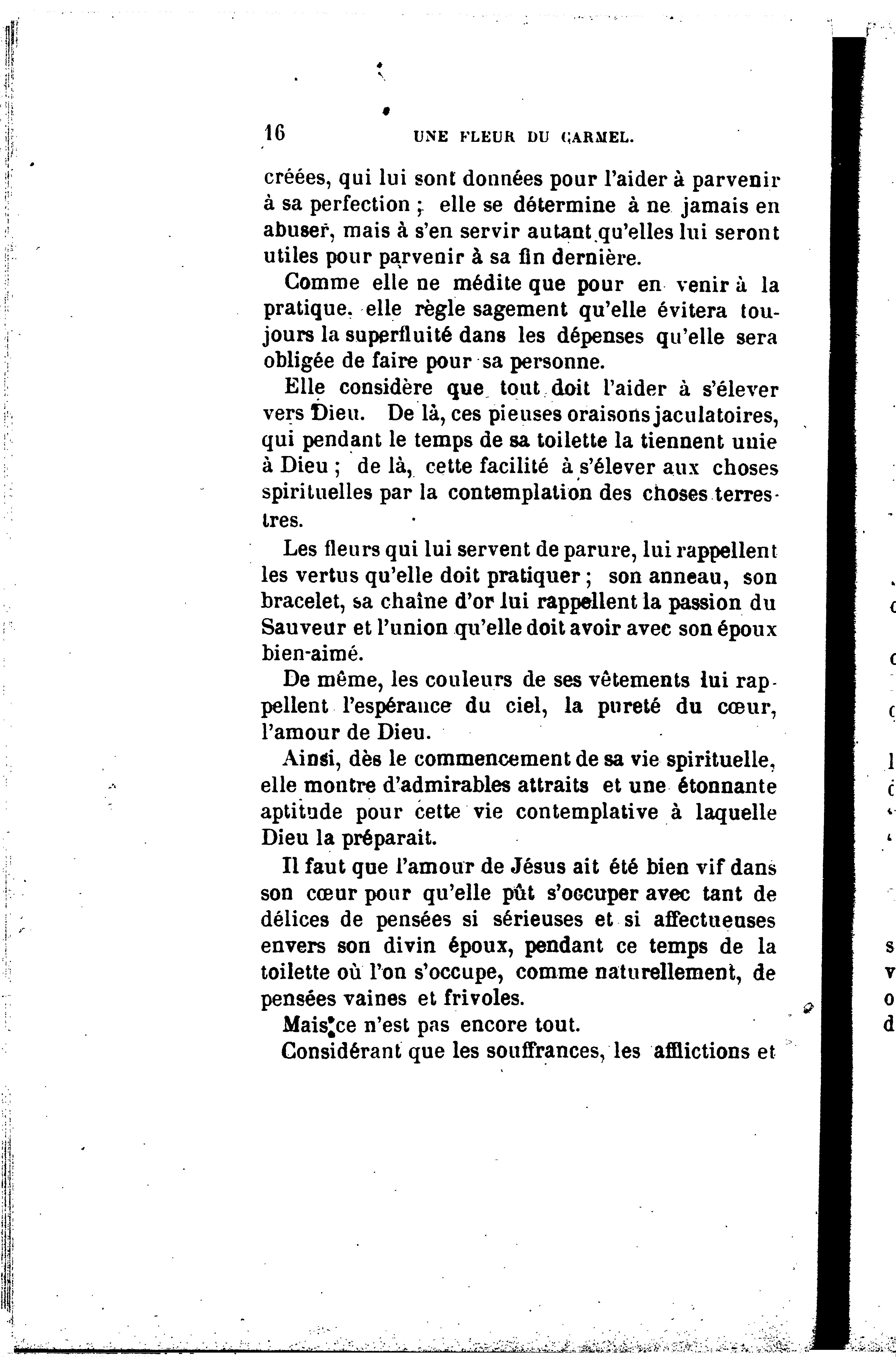 16 UNE FLEUR DU CARMEL.

créées, qui lui sont données pour l'aider à parvenir à sa perfection ; elle se détermine à ne jamais en abuser, mais à s'en servir autant qu'elles lui seront utiles pour parvenir à sa fin dernière.

Comme elle ne médite que pour en venir à la pratique, elle règle sagement qu'elle évitera toujours la superfluité dans les dépenses qu'elle sera obligée de faire pour sa personne.

Elle considère que tout doit l'aider à s'élever vers Dieu. De là, ces pieuses oraisons jaculatoires, qui pendant le temps de sa toilette la tiennent unie à Dieu ; de là, cette facilité à s'élever aux choses spirituelles par la contemplation des choses terrestres.

Les fleurs qui lui servent de parure, lui rappellent les vertus qu'elle doit pratiquer ; son anneau, son bracelet, sa chaîne d'or lui rappellent la passion du Sauveur et l'union qu'elle doit avoir avec son époux bien-aimé.

De même, les couleurs de ses vêtements lui rappellent l'espérance du ciel, la pureté du cœur, l'amour de Dieu.

Ainsi, dès le commencement de sa vie spirituelle, elle montre d'admirables attraits et une étonnante aptitude pour cette vie contemplative à laquelle Dieu la préparait.

Il faut que l'amour de Jésus ait été bien vif dans son cœur pour qu'elle pût s'occuper avec tant de délices de pensées si sérieuses et si affectueuses envers son divin époux, pendant ce temps de la toilette où l'on s'occupe, comme naturellement, de pensées vaines et frivoles.

Mais ce n'est pas encore tout.

Considérant que les souffrances, les afflictions et